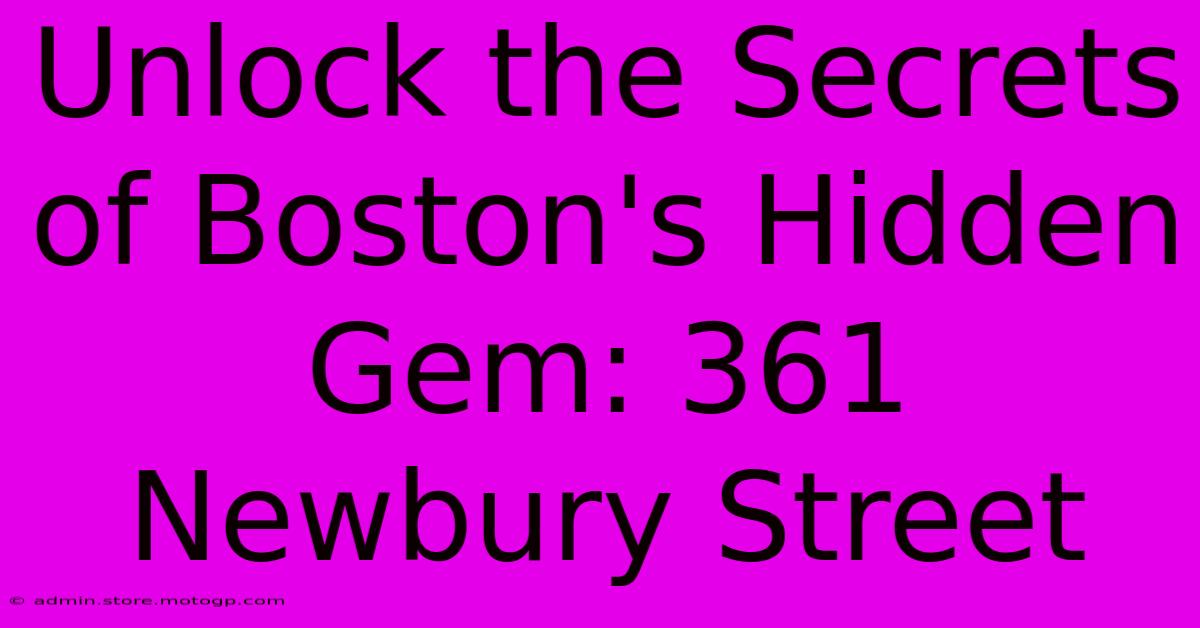 Unlock the Secrets of Boston's Hidden Gem: 361 Newbury Street

© admin.store.motogp.com